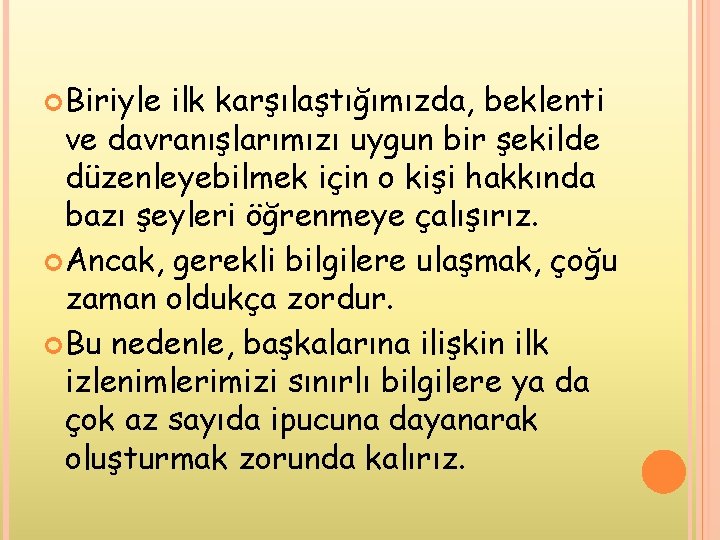 Biriyle ilk karşılaştığımızda, beklenti ve davranışlarımızı uygun bir şekilde düzenleyebilmek için o kişi hakkında bazı şeyleri öğrenmeye çalışırız.

Ancak, gerekli bilgilere ulaşmak, çoğu zaman oldukça zordur.

Bu nedenle, başkalarına ilişkin ilk izlenimlerimizi sınırlı bilgilere ya da çok az sayıda ipucuna dayanarak oluşturmak zorunda kalırız.